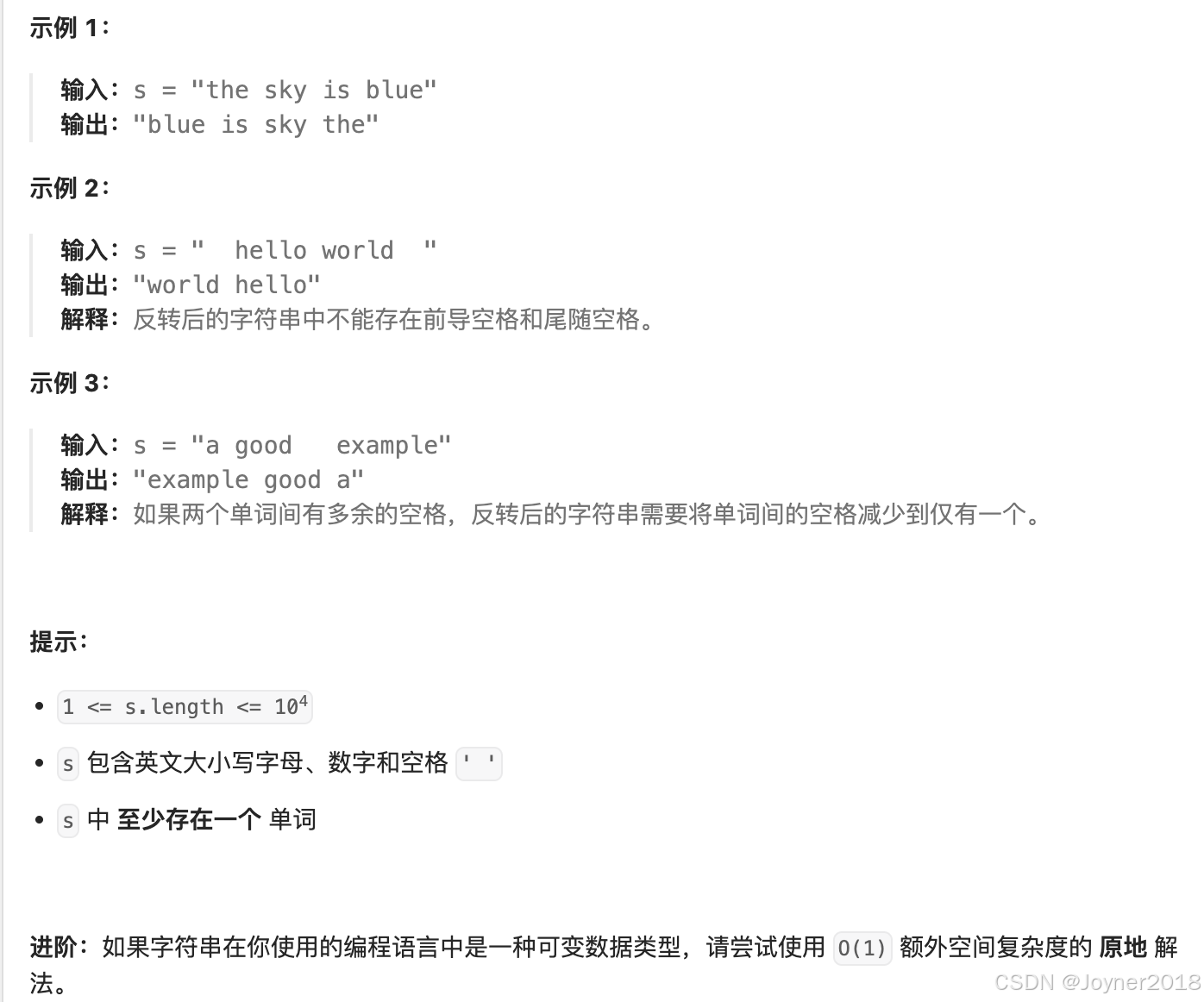 示例 1：

输入：s = "the sky is blue"
输出："blue is sky the"

示例 2：

输入：s = "  hello world  "
输出："world hello"
解释：反转后的字符串中不能存在前导空格和尾随空格。

示例 3：

输入：s = "a good   example"
输出："example good a"
解释：如果两个单词间有多余的空格，反转后的字符串需要将单词间的空格减少到仅有一个。

提示：

- $1 <= s.length <= 10^4$
- s 包含英文大小写字母、数字和空格 ' '
- s 中 至少存在一个 单词

进阶：如果字符串在你使用的编程语言中是一种可变数据类型，请尝试使用 O(1) 额外空间复杂度的 原地 解法。

CSDN @Joyner2018